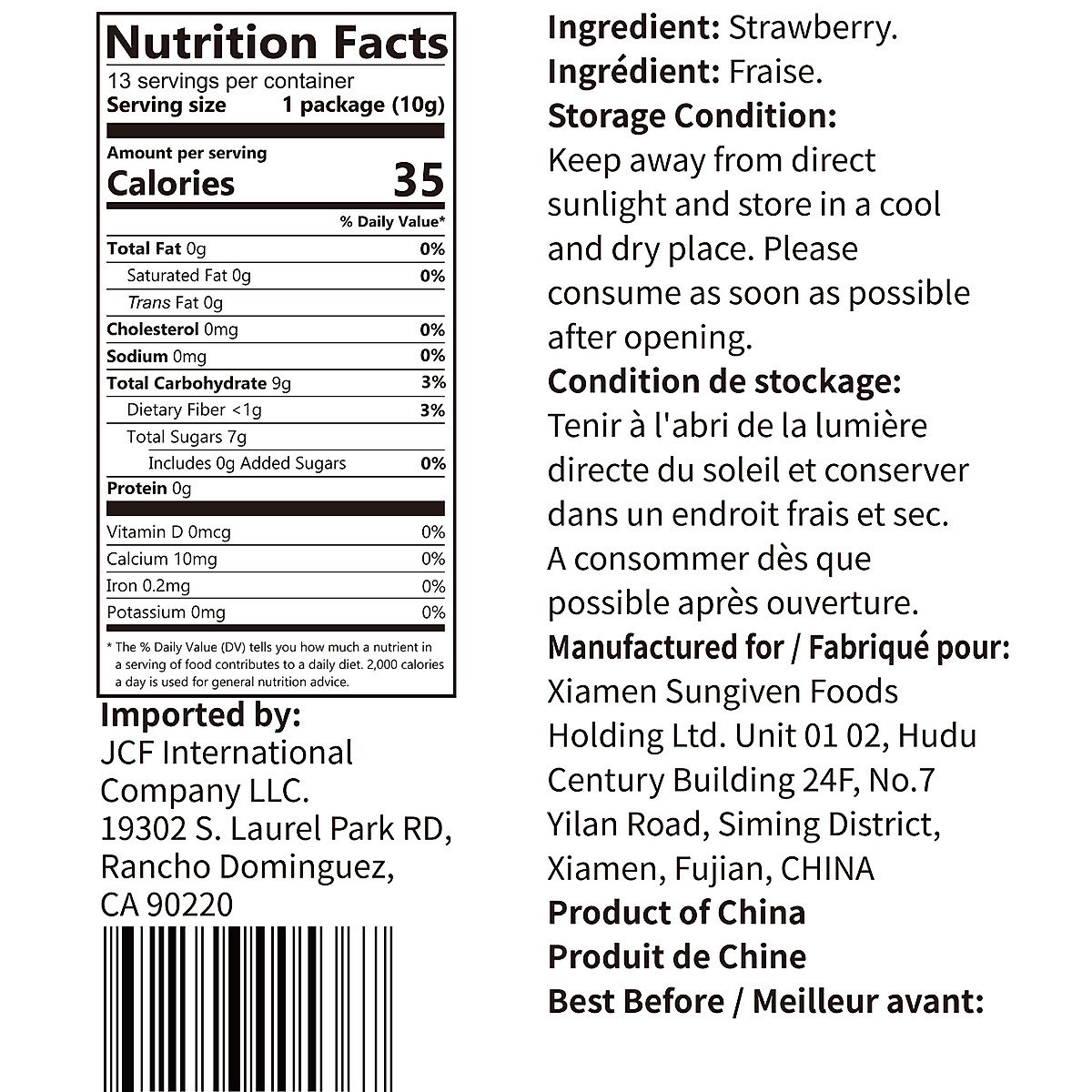 Nutrition Facts
13 servings per container
Serving size 1 package (10g)

Amount per serving
Calories 35

% Daily Value*

| | |
|---|---|
| Total Fat 0g | 0% |
| Saturated Fat 0g | 0% |
| Trans Fat 0g | |
| Cholesterol 0mg | 0% |
| Sodium 0mg | 0% |
| Total Carbohydrate 9g | 3% |
| Dietary Fiber <1g | 3% |
| Total Sugars 7g | |
| Includes 0g Added Sugars | 0% |
| Protein 0g | |
| Vitamin D 0mcg | 0% |
| Calcium 10mg | 0% |
| Iron 0.2mg | 0% |
| Potassium 0mg | 0% |

* The % Daily Value (DV) tells you how much a nutrient in a serving of food contributes to a daily diet. 2,000 calories a day is used for general nutrition advice.

Imported by:
JCF International Company LLC.
19302 S. Laurel Park RD, Rancho Dominguez, CA 90220

Ingredient: Strawberry.
Ingrédient: Fraise.
Storage Condition:
Keep away from direct sunlight and store in a cool and dry place. Please consume as soon as possible after opening.
Condition de stockage:
Tenir à l'abri de la lumière directe du soleil et conserver dans un endroit frais et sec. A consommer dès que possible après ouverture.
Manufactured for / Fabriqué pour:
Xiamen Sungiven Foods Holding Ltd. Unit 01 02, Hudu Century Building 24F, No.7 Yilan Road, Siming District, Xiamen, Fujian, CHINA
Product of China
Produit de Chine
Best Before / Meilleur avant: